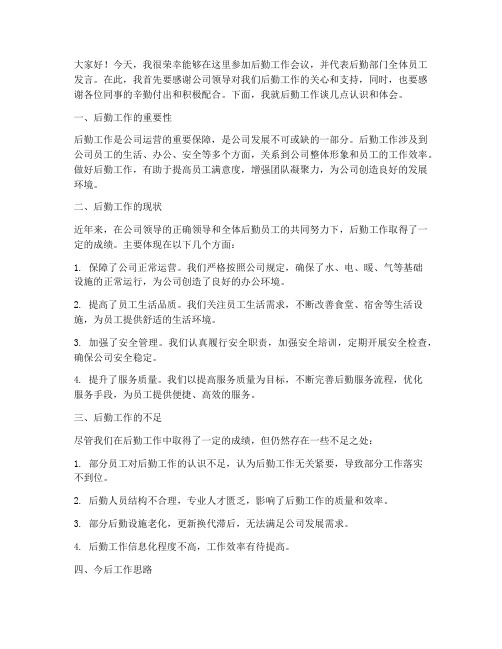 大家好！今天，我很荣幸能够在这里参加后勤工作会议，并代表后勤部门全体员工发言。在此，我首先要感谢公司领导对我们后勤工作的关心和支持，同时，也要感谢各位同事的辛勤付出和积极配合。下面，我就后勤工作谈几点认识和体会。

一、后勤工作的重要性

后勤工作是公司运营的重要保障，是公司发展不可或缺的一部分。后勤工作涉及到公司员工的生活、办公、安全等多个方面，关系到公司整体形象和员工的工作效率。做好后勤工作，有助于提高员工满意度，增强团队凝聚力，为公司创造良好的发展环境。

二、后勤工作的现状

近年来，在公司领导的正确领导和全体后勤员工的共同努力下，后勤工作取得了一定的成绩。主要体现在以下几个方面：

1. 保障了公司正常运营。我们严格按照公司规定，确保了水、电、暖、气等基础设施的正常运行，为公司创造了良好的办公环境。

2. 提高了员工生活品质。我们关注员工生活需求，不断改善食堂、宿舍等生活设施，为员工提供舒适的生活环境。

3. 加强了安全管理。我们认真履行安全职责，加强安全培训，定期开展安全检查，确保公司安全稳定。

4. 提升了服务质量。我们以提高服务质量为目标，不断完善后勤服务流程，优化服务手段，为员工提供便捷、高效的服务。

三、后勤工作的不足

尽管我们在后勤工作中取得了一定的成绩，但仍然存在一些不足之处：

1. 部分员工对后勤工作的认识不足，认为后勤工作无关紧要，导致部分工作落实不到位。

2. 后勤人员结构不合理，专业人才匮乏，影响了后勤工作的质量和效率。

3. 部分后勤设施老化，更新换代滞后，无法满足公司发展需求。

4. 后勤工作信息化程度不高，工作效率有待提高。

四、今后工作思路